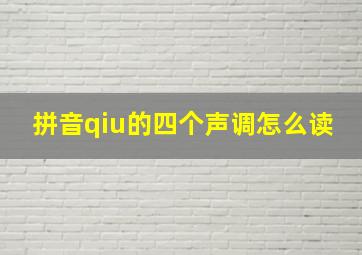 拼音qiu的四个声调怎么读